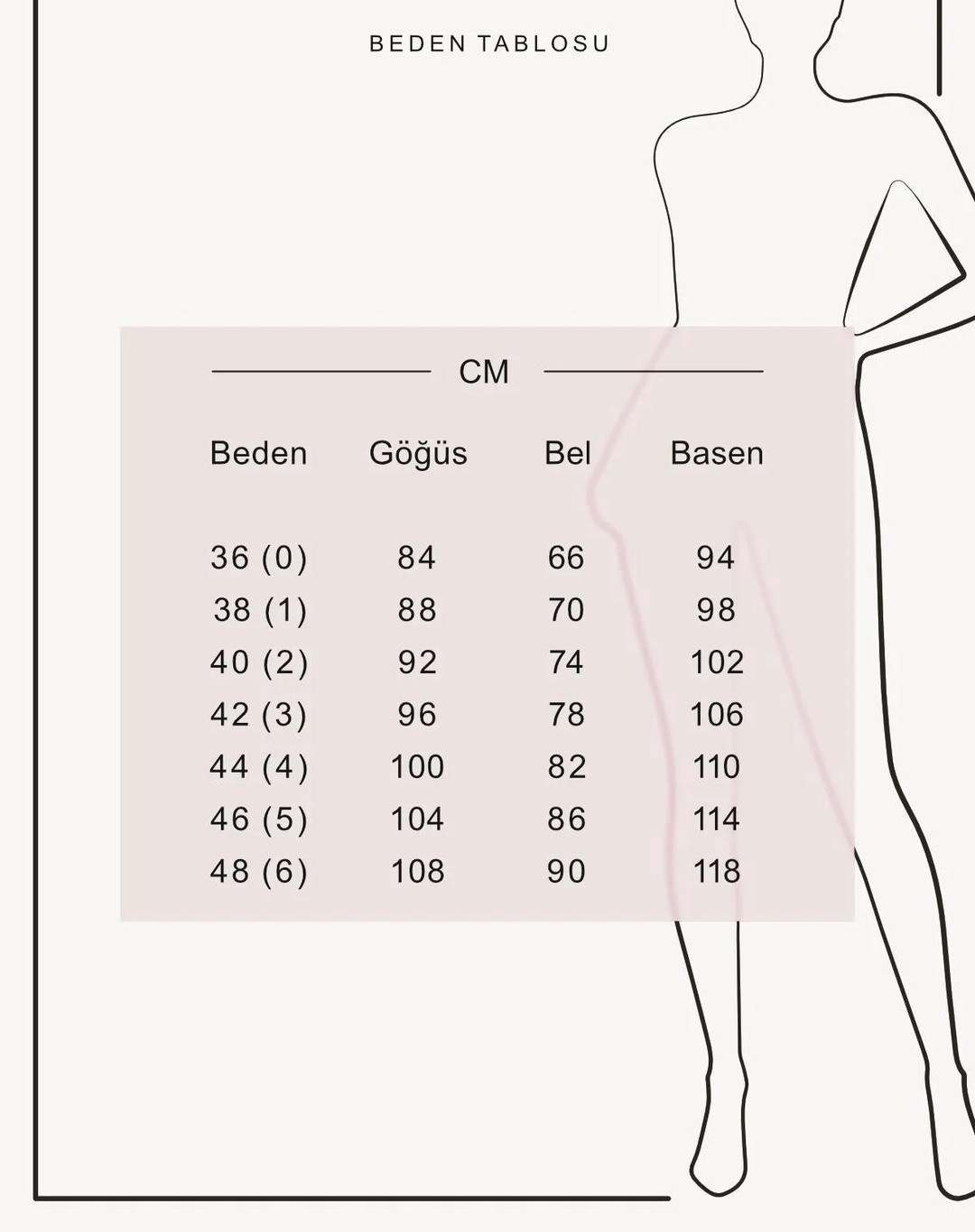 BEDEN TABLOSU

CM

| Beden | Göğüs | Bel | Basen |
|---|---|---|---|
| 36 (0) | 84 | 66 | 94 |
| 38 (1) | 88 | 70 | 98 |
| 40 (2) | 92 | 74 | 102 |
| 42 (3) | 96 | 78 | 106 |
| 44 (4) | 100 | 82 | 110 |
| 46 (5) | 104 | 86 | 114 |
| 48 (6) | 108 | 90 | 118 |